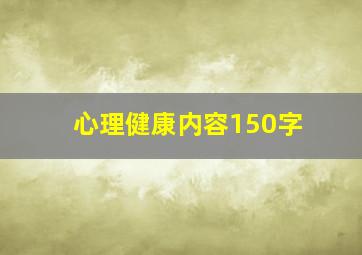 心理健康内容150字